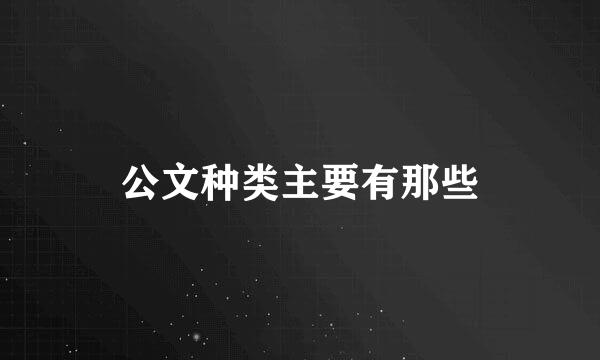 公文种类主要有那些